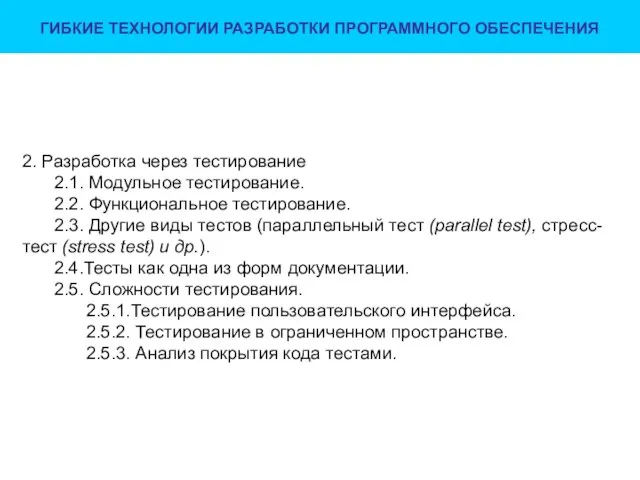 ГИБКИЕ ТЕХНОЛОГИИ РАЗРАБОТКИ ПРОГРАММНОГО ОБЕСПЕЧЕНИЯ

2. Разработка через тестирование
2.1. Модульное тестирование.
2.2. Функциональное тестирование.
2.3. Другие виды тестов (параллельный тест (parallel test), стресс-тест (stress test) и др.).
2.4.Тесты как одна из форм документации.
2.5. Сложности тестирования.
2.5.1.Тестирование пользовательского интерфейса.
2.5.2. Тестирование в ограниченном пространстве.
2.5.3. Анализ покрытия кода тестами.